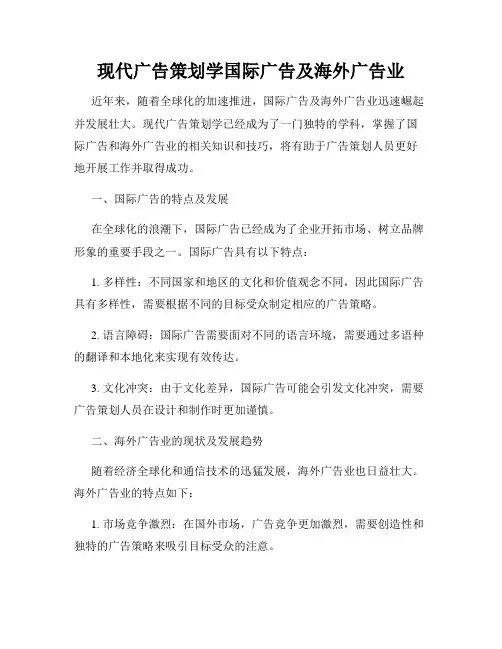 现代广告策划学国际广告及海外广告业

近年来，随着全球化的加速推进，国际广告及海外广告业迅速崛起并发展壮大。现代广告策划学已经成为了一门独特的学科，掌握了国际广告和海外广告业的相关知识和技巧，将有助于广告策划人员更好地开展工作并取得成功。

一、国际广告的特点及发展

在全球化的浪潮下，国际广告已经成为了企业开拓市场、树立品牌形象的重要手段之一。国际广告具有以下特点：

1. 多样性：不同国家和地区的文化和价值观念不同，因此国际广告具有多样性，需要根据不同的目标受众制定相应的广告策略。

2. 语言障碍：国际广告需要面对不同的语言环境，需要通过多语种的翻译和本地化来实现有效传达。

3. 文化冲突：由于文化差异，国际广告可能会引发文化冲突，需要广告策划人员在设计和制作时更加谨慎。

二、海外广告业的现状及发展趋势

随着经济全球化和通信技术的迅猛发展，海外广告业也日益壮大。海外广告业的特点如下：

1. 市场竞争激烈：在国外市场，广告竞争更加激烈，需要创造性和独特的广告策略来吸引目标受众的注意。